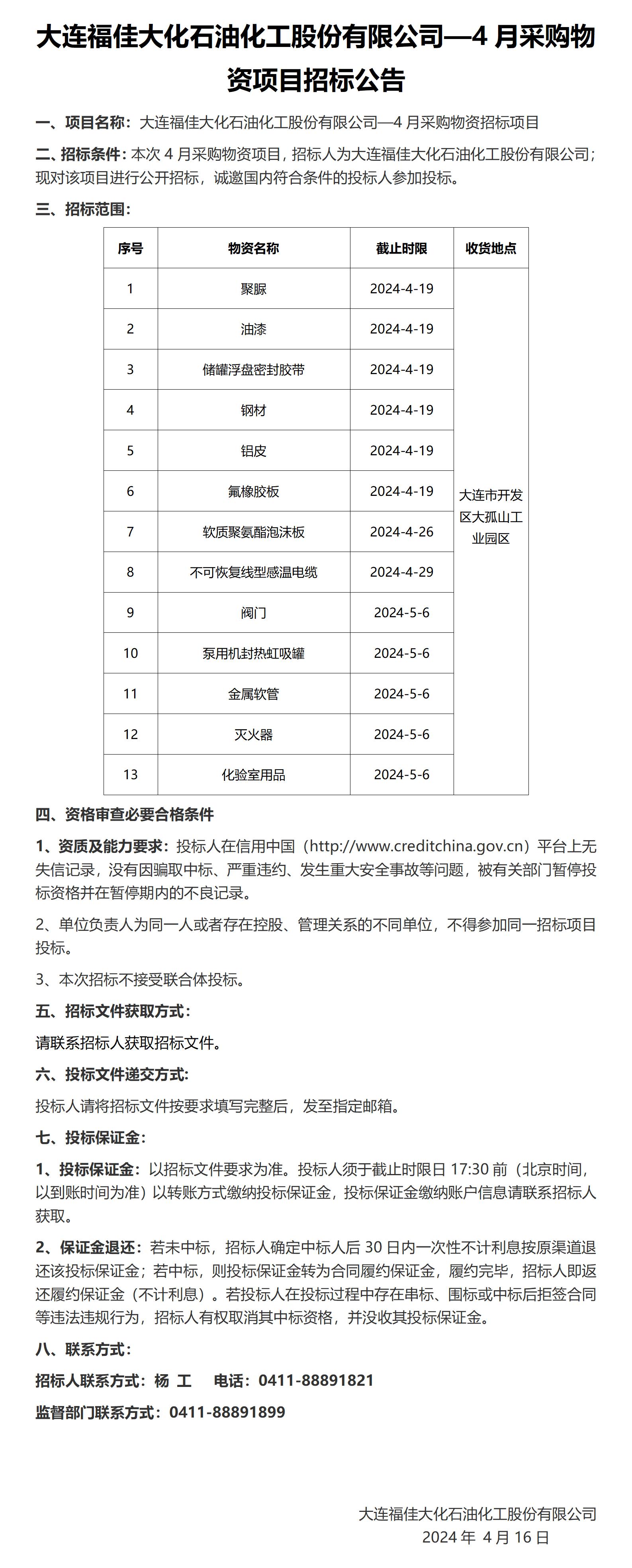 大连福佳大化石油化工股份有限公司—4 月采购物资项目招标公告

一、项目名称：大连福佳大化石油化工股份有限公司—4 月采购物资招标项目

二、招标条件：本次 4 月采购物资项目，招标人为大连福佳大化石油化工股份有限公司；现对该项目进行公开招标，诚邀国内符合条件的投标人参加投标。

三、招标范围：

| 序号 | 物资名称 | 截止时限 | 收货地点 |
|---|---|---|---|
| 1 | 聚脲 | 2024-4-19 | 大连市开发区大孤山工业园区 |
| 2 | 油漆 | 2024-4-19 | |
| 3 | 储罐浮盘密封胶带 | 2024-4-19 | |
| 4 | 钢材 | 2024-4-19 | |
| 5 | 铝皮 | 2024-4-19 | |
| 6 | 氟橡胶板 | 2024-4-19 | |
| 7 | 软质聚氨酯泡沫板 | 2024-4-26 | |
| 8 | 不可恢复线型感温电缆 | 2024-4-29 | |
| 9 | 阀门 | 2024-5-6 | |
| 10 | 泵用机封热虹吸罐 | 2024-5-6 | |
| 11 | 金属软管 | 2024-5-6 | |
| 12 | 灭火器 | 2024-5-6 | |
| 13 | 化验室用品 | 2024-5-6 | |

四、资格审查必要合格条件

1、资质及能力要求：投标人在信用中国（http://www.creditchina.gov.cn）平台上无失信记录，没有因骗取中标、严重违约、发生重大安全事故等问题，被有关部门暂停投标资格并在暂停期内的不良记录。

2、单位负责人为同一人或者存在控股、管理关系的不同单位，不得参加同一招标项目投标。

3、本次招标不接受联合体投标。

五、招标文件获取方式：

请联系招标人获取招标文件。

六、投标文件递交方式：

投标人请将招标文件按要求填写完整后，发至指定邮箱。

七、投标保证金：

1、投标保证金：以招标文件要求为准。投标人须于截止时限日 17:30 前（北京时间，以到账时间为准）以转账方式缴纳投标保证金，投标保证金缴纳账户信息请联系招标人获取。

2、保证金退还：若未中标，招标人确定中标人后 30 日内一次性不计利息按原渠道退还该投标保证金；若中标，则投标保证金转为合同履约保证金，履约完毕，招标人即返还履约保证金（不计利息）。若投标人在投标过程中存在串标、围标或中标后拒签合同等违法违规行为，招标人有权取消其中标资格，并没收其投标保证金。

八、联系方式：

招标人联系方式：杨 工 电话：0411-88891821

监督部门联系方式：0411-88891899

大连福佳大化石油化工股份有限公司
2024 年 4 月 16 日